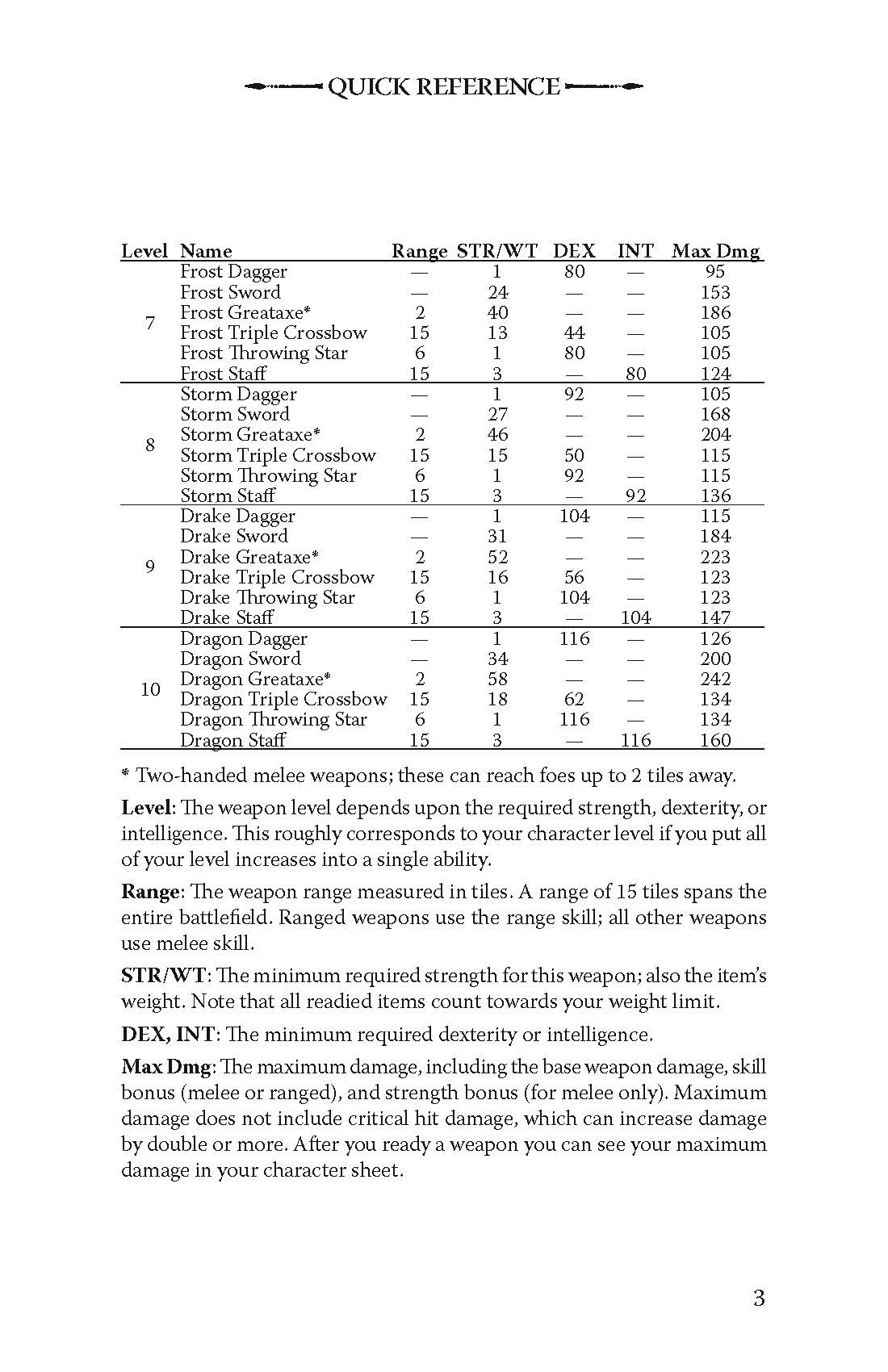 QUICK REFERENCE

| Level | Name | Range | STR/WT | DEX | INT | Max Dmg |
|---|---|---|---|---|---|---|
| 7 | Frost Dagger | — | 1 | 80 | — | 95 |
| | Frost Sword | — | 24 | — | — | 153 |
| | Frost Greataxe* | 2 | 40 | — | — | 186 |
| | Frost Triple Crossbow | 15 | 13 | 44 | — | 105 |
| | Frost Throwing Star | 6 | 1 | 80 | — | 105 |
| | Frost Staff | 15 | 3 | — | 80 | 124 |
| 8 | Storm Dagger | — | 1 | 92 | — | 105 |
| | Storm Sword | — | 27 | — | — | 168 |
| | Storm Greataxe* | 2 | 46 | — | — | 204 |
| | Storm Triple Crossbow | 15 | 15 | 50 | — | 115 |
| | Storm Throwing Star | 6 | 1 | 92 | — | 115 |
| | Storm Staff | 15 | 3 | — | 92 | 136 |
| 9 | Drake Dagger | — | 1 | 104 | — | 115 |
| | Drake Sword | — | 31 | — | — | 184 |
| | Drake Greataxe* | 2 | 52 | — | — | 223 |
| | Drake Triple Crossbow | 15 | 16 | 56 | — | 123 |
| | Drake Throwing Star | 6 | 1 | 104 | — | 123 |
| | Drake Staff | 15 | 3 | — | 104 | 147 |
| 10 | Dragon Dagger | — | 1 | 116 | — | 126 |
| | Dragon Sword | — | 34 | — | — | 200 |
| | Dragon Greataxe* | 2 | 58 | — | — | 242 |
| | Dragon Triple Crossbow | 15 | 18 | 62 | — | 134 |
| | Dragon Throwing Star | 6 | 1 | 116 | — | 134 |
| | Dragon Staff | 15 | 3 | — | 116 | 160 |

* Two-handed melee weapons; these can reach foes up to 2 tiles away.

Level: The weapon level depends upon the required strength, dexterity, or intelligence. This roughly corresponds to your character level if you put all of your level increases into a single ability.

Range: The weapon range measured in tiles. A range of 15 tiles spans the entire battlefield. Ranged weapons use the range skill; all other weapons use melee skill.

STR/WT: The minimum required strength for this weapon; also the item's weight. Note that all readied items count towards your weight limit.

DEX, INT: The minimum required dexterity or intelligence.

Max Dmg: The maximum damage, including the base weapon damage, skill bonus (melee or ranged), and strength bonus (for melee only). Maximum damage does not include critical hit damage, which can increase damage by double or more. After you ready a weapon you can see your maximum damage in your character sheet.

3